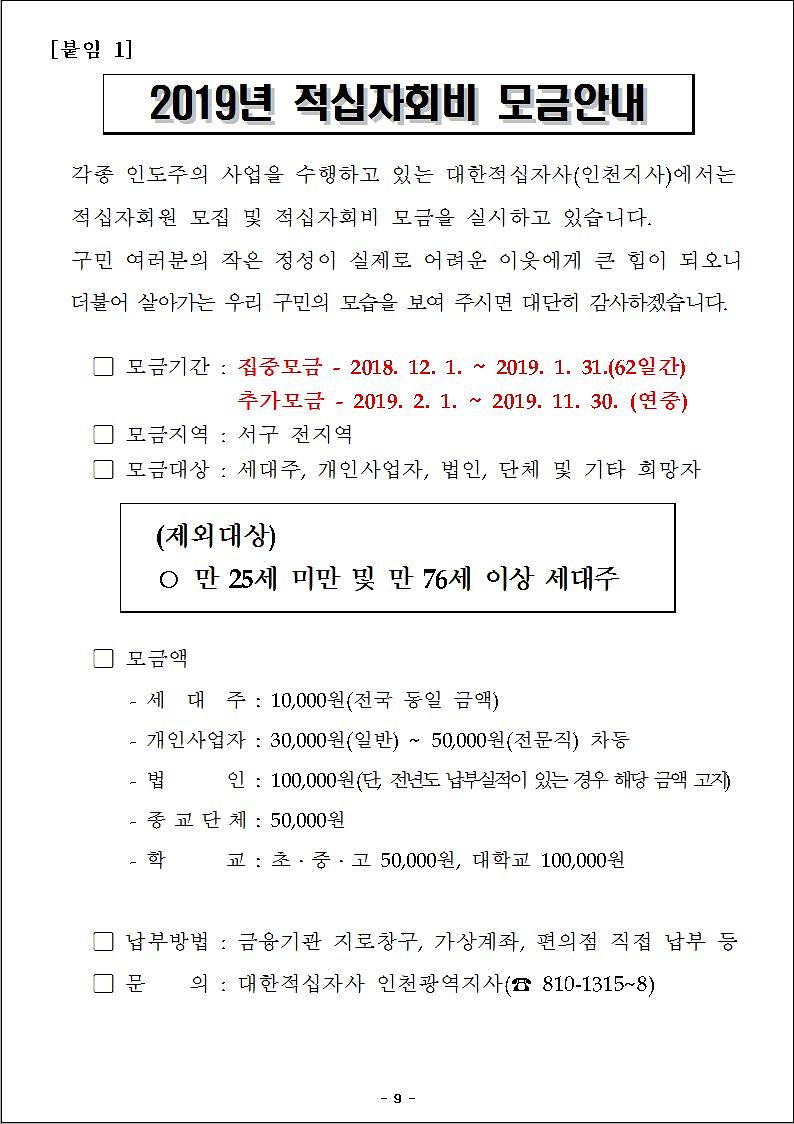 [붙임 1]

2019년 적십자회비 모금안내

각종 인도주의 사업을 수행하고 있는 대한적십자사(인천지사)에서는 적십자회원 모집 및 적십자회비 모금을 실시하고 있습니다.
구민 여러분의 작은 정성이 실제로 어려운 이웃에게 큰 힘이 되오니 더불어 살아가는 우리 구민의 모습을 보여 주시면 대단히 감사하겠습니다.

☐ 모금기간 : 집중모금 - 2018. 12. 1. ~ 2019. 1. 31.(62일간)
추가모금 - 2019. 2. 1. ~ 2019. 11. 30. (연중)
☐ 모금지역 : 서구 전지역
☐ 모금대상 : 세대주, 개인사업자, 법인, 단체 및 기타 희망자

(제외대상)
○ 만 25세 미만 및 만 76세 이상 세대주

☐ 모금액
- 세 대 주 : 10,000원(전국 동일 금액)
- 개인사업자 : 30,000원(일반) ~ 50,000원(전문직) 차등
- 법 인 : 100,000원(단, 전년도 납부실적이 있는 경우 해당 금액 고지)
- 종 교 단 체 : 50,000원
- 학 교 : 초 · 중 · 고 50,000원, 대학교 100,000원

☐ 납부방법 : 금융기관 지로창구, 가상계좌, 편의점 직접 납부 등
☐ 문 의 : 대한적십자사 인천광역지사(☎ 810-1315~8)

- 9 -